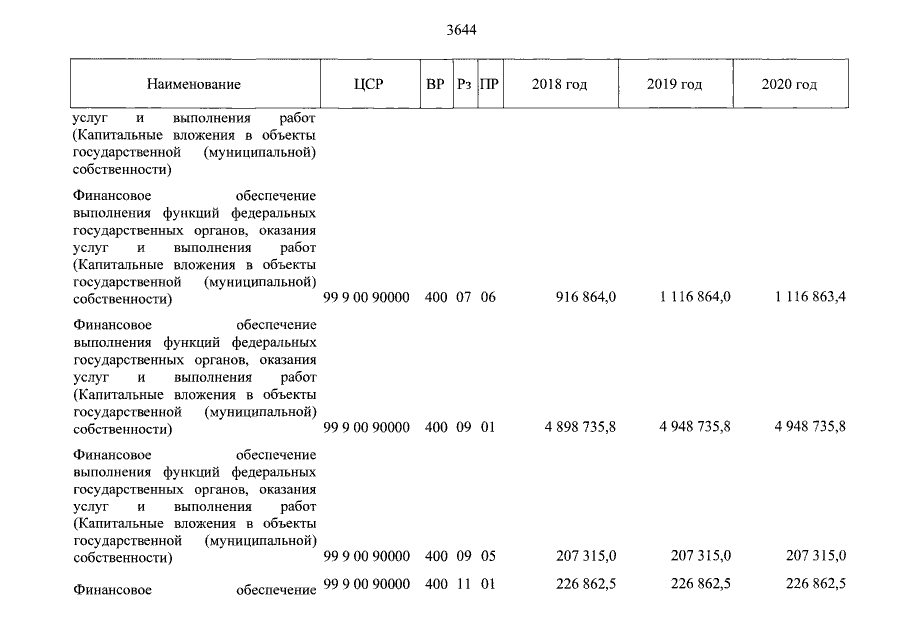 3644

| Наименование | ЦСР | ВР | Рз | ПР | 2018 год | 2019 год | 2020 год |
|---|---|---|---|---|---|---|---|
| услуг и выполнения работ (Капитальные вложения в объекты государственной (муниципальной) собственности) | | | | | | | |
| Финансовое обеспечение выполнения функций федеральных государственных органов, оказания услуг и выполнения работ (Капитальные вложения в объекты государственной (муниципальной) собственности) | 99 9 00 90000 | 400 | 07 | 06 | 916 864,0 | 1 116 864,0 | 1 116 863,4 |
| Финансовое обеспечение выполнения функций федеральных государственных органов, оказания услуг и выполнения работ (Капитальные вложения в объекты государственной (муниципальной) собственности) | 99 9 00 90000 | 400 | 09 | 01 | 4 898 735,8 | 4 948 735,8 | 4 948 735,8 |
| Финансовое обеспечение выполнения функций федеральных государственных органов, оказания услуг и выполнения работ (Капитальные вложения в объекты государственной (муниципальной) собственности) | 99 9 00 90000 | 400 | 09 | 05 | 207 315,0 | 207 315,0 | 207 315,0 |
| Финансовое обеспечение | 99 9 00 90000 | 400 | 11 | 01 | 226 862,5 | 226 862,5 | 226 862,5 |